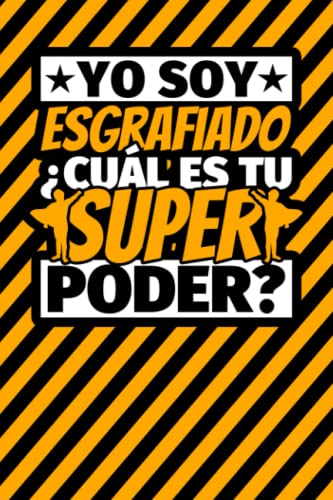 ★YO SOY★
ESGRAFIADO
¿CUÁL ES TU
SUPER
PODER?